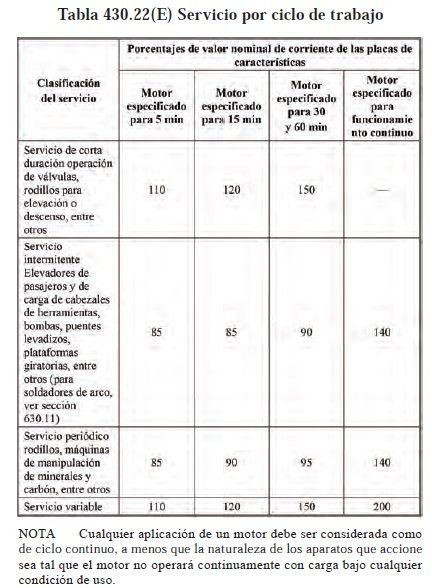 Tabla 430.22(E) Servicio por ciclo de trabajo

| Clasificación del servicio | Porcentajes de valor nominal de corriente de las placas de características | | | |
|---|---|---|---|---|
| | Motor especificado para 5 min | Motor especificado para 15 min | Motor especificado para 30 y 60 min | Motor especificado para funcionamiento continuo |
| Servicio de corta duración operación de válvulas, rodillos para elevación o descenso, entre otros | 110 | 120 | 150 | — |
| Servicio intermitente Elevadores de pasajeros y de carga de cabezales de herramientas, bombas, puentes levadizos, plataformas giratorias, entre otros (para soldadores de arco, ver sección 630.11) | 85 | 85 | 90 | 140 |
| Servicio periódico rodillos, máquinas de manipulación de minerales y carbón, entre otros | 85 | 90 | 95 | 140 |
| Servicio variable | 110 | 120 | 150 | 200 |

NOTA Cualquier aplicación de un motor debe ser considerada como de ciclo continuo, a menos que la naturaleza de los aparatos que accione sea tal que el motor no operará continuamente con carga bajo cualquier condición de uso.